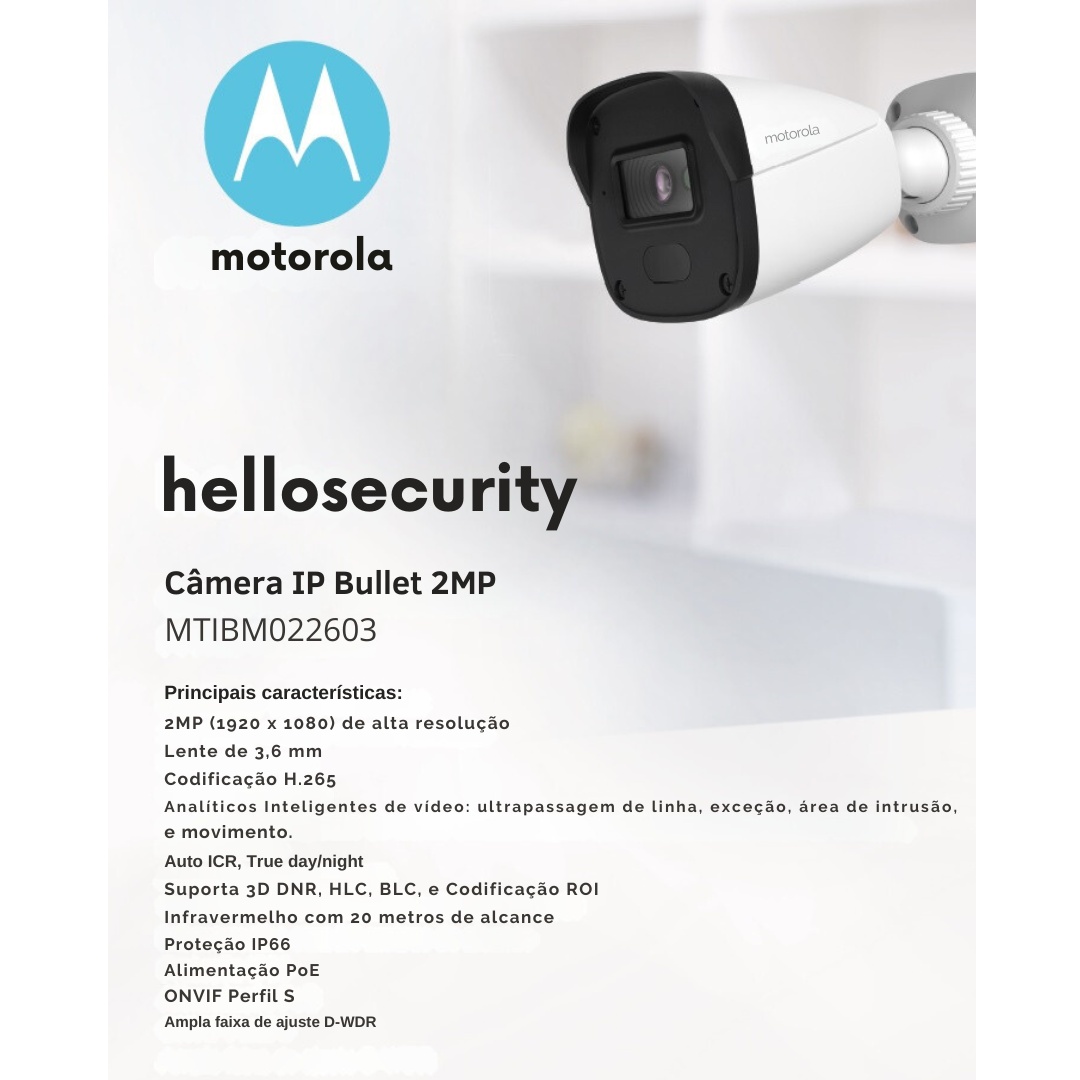 motorola

motorola

hellosecurity

Câmera IP Bullet 2MP
MTIBM022603

Principais características:
2MP (1920 x 1080) de alta resolução
Lente de 3,6 mm
Codificação H.265
Analíticos Inteligentes de vídeo: ultrapassagem de linha, exceção, área de intrusão, e movimento.
Auto ICR, True day/night
Suporta 3D DNR, HLC, BLC, e Codificação ROI
Infravermelho com 20 metros de alcance
Proteção IP66
Alimentação PoE
ONVIF Perfil S
Ampla faixa de ajuste D-WDR